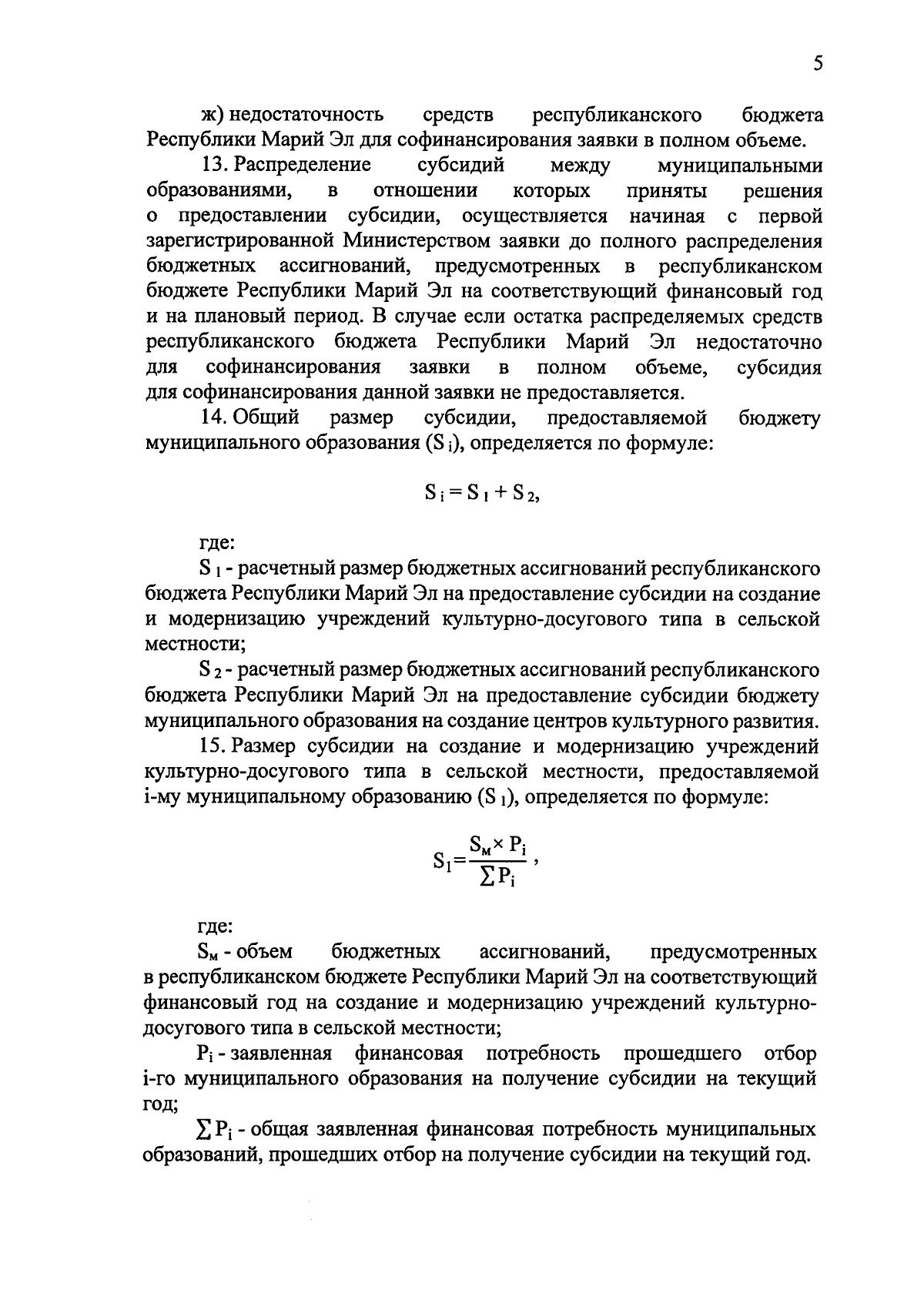 5

ж) недостаточность средств республиканского бюджета Республики Марий Эл для софинансирования заявки в полном объеме.

13. Распределение субсидий между муниципальными образованиями, в отношении которых приняты решения о предоставлении субсидии, осуществляется начиная с первой зарегистрированной Министерством заявки до полного распределения бюджетных ассигнований, предусмотренных в республиканском бюджете Республики Марий Эл на соответствующий финансовый год и на плановый период. В случае если остатка распределяемых средств республиканского бюджета Республики Марий Эл недостаточно для софинансирования заявки в полном объеме, субсидия для софинансирования данной заявки не предоставляется.

14. Общий размер субсидии, предоставляемой бюджету муниципального образования ($S_i$), определяется по формуле:

$S_i = S_1 + S_2$,

где:

$S_1$ - расчетный размер бюджетных ассигнований республиканского бюджета Республики Марий Эл на предоставление субсидии на создание и модернизацию учреждений культурно-досугового типа в сельской местности;

$S_2$ - расчетный размер бюджетных ассигнований республиканского бюджета Республики Марий Эл на предоставление субсидии бюджету муниципального образования на создание центров культурного развития.

15. Размер субсидии на создание и модернизацию учреждений культурно-досугового типа в сельской местности, предоставляемой i-му муниципальному образованию ($S_1$), определяется по формуле:

$S_1 = \frac{S_м \times P_i}{\sum P_i}$,

где:

$S_м$ - объем бюджетных ассигнований, предусмотренных в республиканском бюджете Республики Марий Эл на соответствующий финансовый год на создание и модернизацию учреждений культурно-досугового типа в сельской местности;

$P_i$ - заявленная финансовая потребность прошедшего отбор i-го муниципального образования на получение субсидии на текущий год;

$\sum P_i$ - общая заявленная финансовая потребность муниципальных образований, прошедших отбор на получение субсидии на текущий год.